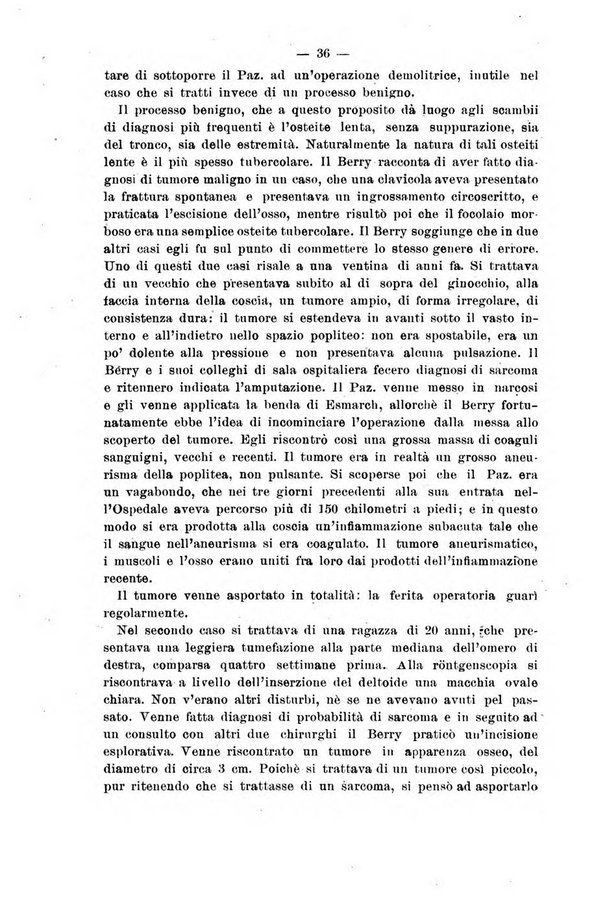 — 36 —

tare di sottoporre il Paz. ad un'operazione demolitrice, inutile nel caso che si tratti invece di un processo benigno.

Il processo benigno, che a questo proposito dà luogo agli scambii di diagnosi più frequenti è l'osteite lenta, senza suppurazione, sia del tronco, sia delle estremità. Naturalmente la natura di tali osteiti lente è il più spesso tubercolare. Il Berry racconta di aver fatto diagnosi di tumore maligno in un caso, che una clavicola aveva presentato la frattura spontanea e presentava un ingrossamento circoscritto, e praticata l'escisione dell'osso, mentre risultò poi che il focolaio morboso era una semplice osteite tubercolare. Il Berry soggiunge che in due altri casi egli fu sul punto di commettere lo stesso genere di errore. Uno di questi due casi risale a una ventina di anni fa. Si trattava di un vecchio che presentava subito al di sopra del ginocchio, alla faccia interna della coscia, un tumore ampio, di forma irregolare, di consistenza dura: il tumore si estendeva in avanti sotto il vasto interno e all'indietro nello spazio popliteo: non era spostabile, era un po' dolente alla pressione e non presentava alcuna pulsazione. Il Berry e i suoi colleghi di sala ospitaliera fecero diagnosi di sarcoma e ritennero indicata l'amputazione. Il Paz. venne messo in narcosi e gli venne applicata la benda di Esmarch, allorchè il Berry fortunatamente ebbe l'idea di incominciare l'operazione dalla messa allo scoperto del tumore. Egli riscontrò così una grossa massa di coaguli sanguigni, vecchi e recenti. Il tumore era in realtà un grosso aneurisma della poplitea, non pulsante. Si scoperse poi che il Paz. era un vagabondo, che nei tre giorni precedenti alla sua entrata nell'Ospedale aveva percorso più di 150 chilometri a piedi; e in questo modo si era prodotta alla coscia un'infiammazione subacuta tale che il sangue nell'aneurisma si era coagulato. Il tumore aneurismatico, i muscoli e l'osso erano uniti fra loro dai prodotti dell'infiammazione recente.

Il tumore venne asportato in totalità: la ferita operatoria guarì regolarmente.

Nel secondo caso si trattava di una ragazza di 20 anni, che presentava una leggiera tumefazione alla parte mediana dell'omero di destra, comparsa quattro settimane prima. Alla röntgenscopia si riscontrava a livello dell'inserzione del deltoide una macchia ovale chiara. Non v'erano altri disturbi, nè se ne avevano avuti pel passato. Venne fatta diagnosi di probabilità di sarcoma e in seguito ad un consulto con altri due chirurghi il Berry praticò un'incisione esplorativa. Venne riscontrato un tumore in apparenza osseo, del diametro di circa 3 cm. Poichè si trattava di un tumore così piccolo, pur ritenendo che si trattasse di un sarcoma, si pensò ad asportarlo